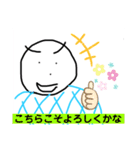 こちらこそよろしくかな